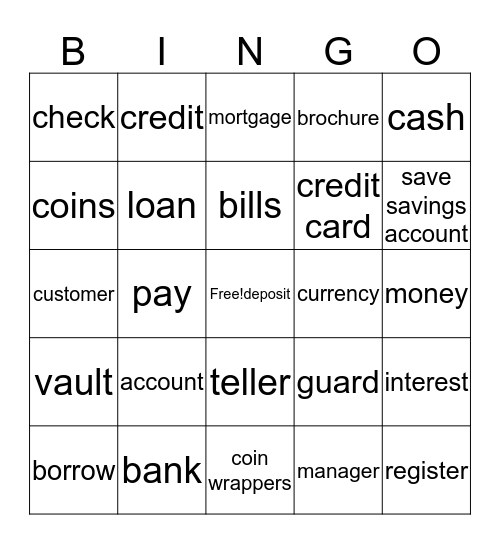 | B | I | N | G | O |
|---|---|---|---|---|
| check | credit | mortgage | brochure | cash |
| coins | loan | bills | credit card | save savings account |
| customer | pay | Free!deposit | currency | money |
| vault | account | teller | guard | interest |
| borrow | bank | coin wrappers | manager | register |